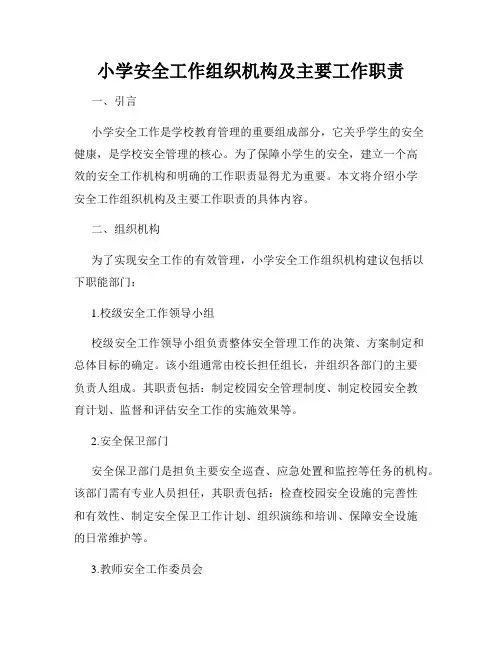 小学安全工作组织机构及主要工作职责

一、引言

小学安全工作是学校教育管理的重要组成部分，它关乎学生的安全健康，是学校安全管理的核心。为了保障小学生的安全，建立一个高效的安全工作机构和明确的工作职责显得尤为重要。本文将介绍小学安全工作组织机构及主要工作职责的具体内容。

二、组织机构

为了实现安全工作的有效管理，小学安全工作组织机构建议包括以下职能部门：

1.校级安全工作领导小组

校级安全工作领导小组负责整体安全管理工作的决策、方案制定和总体目标的确定。该小组通常由校长担任组长，并组织各部门的主要负责人组成。其职责包括：制定校园安全管理制度、制定校园安全教育计划、监督和评估安全工作的实施效果等。

2.安全保卫部门

安全保卫部门是担负主要安全巡查、应急处置和监控等任务的机构。该部门需有专业人员担任，其职责包括：检查校园安全设施的完善性和有效性、制定安全保卫工作计划、组织演练和培训、保障安全设施的日常维护等。

3.教师安全工作委员会